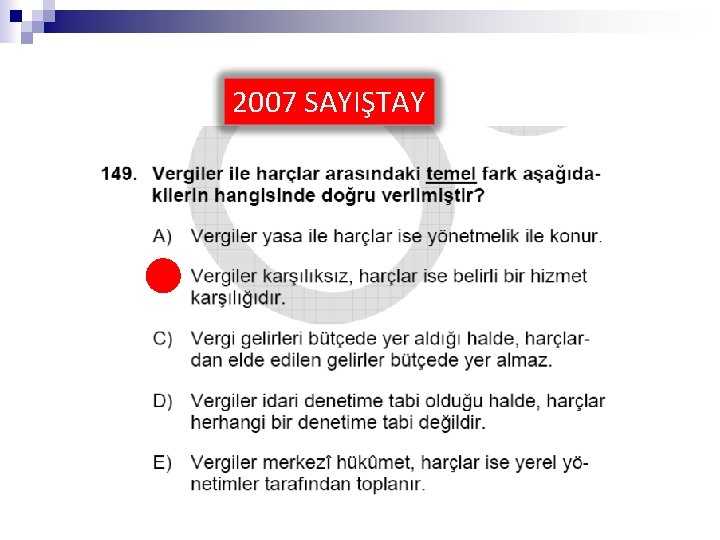 2007 SAYIŞTAY

149. Vergiler ile harçlar arasındaki temel fark aşağıdakilerin hangisinde doğru verilmiştir?

A) Vergiler yasa ile harçlar ise yönetmelik ile konur.

Vergiler karşılıksız, harçlar ise belirli bir hizmet karşılığıdır.

C) Vergi gelirleri bütçede yer aldığı halde, harçlardan elde edilen gelirler bütçede yer almaz.

D) Vergiler idari denetime tabi olduğu halde, harçlar herhangi bir denetime tabi değildir.

E) Vergiler merkezî hükûmet, harçlar ise yerel yönetimler tarafından toplanır.